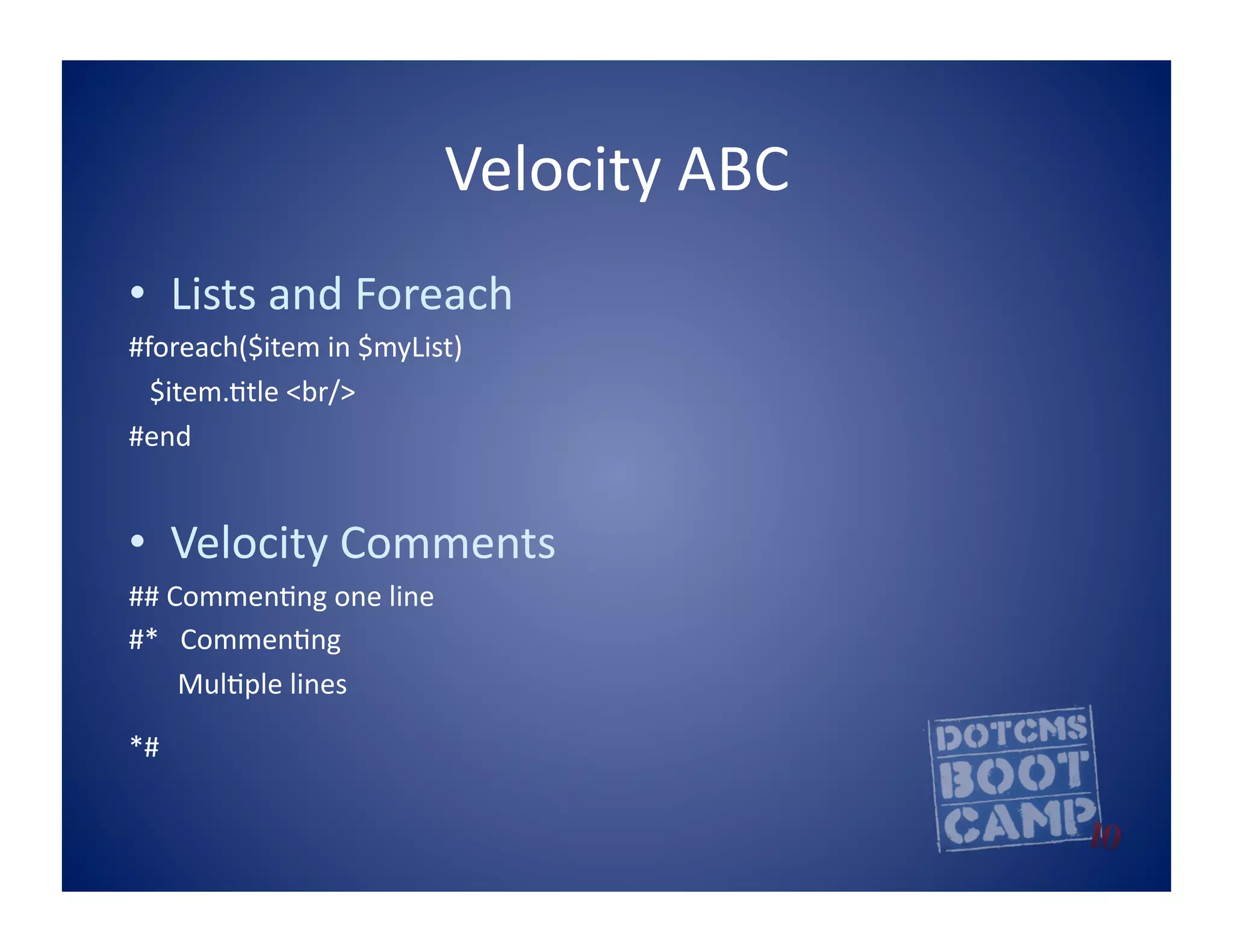 Velocity ABC

• Lists and Foreach

#foreach($item in $myList)
$item.title <br/>
#end

• Velocity Comments

## Commenting one line
#* Commenting
Multiple lines

*#

DOTCMS
BOOT
CAMP
10